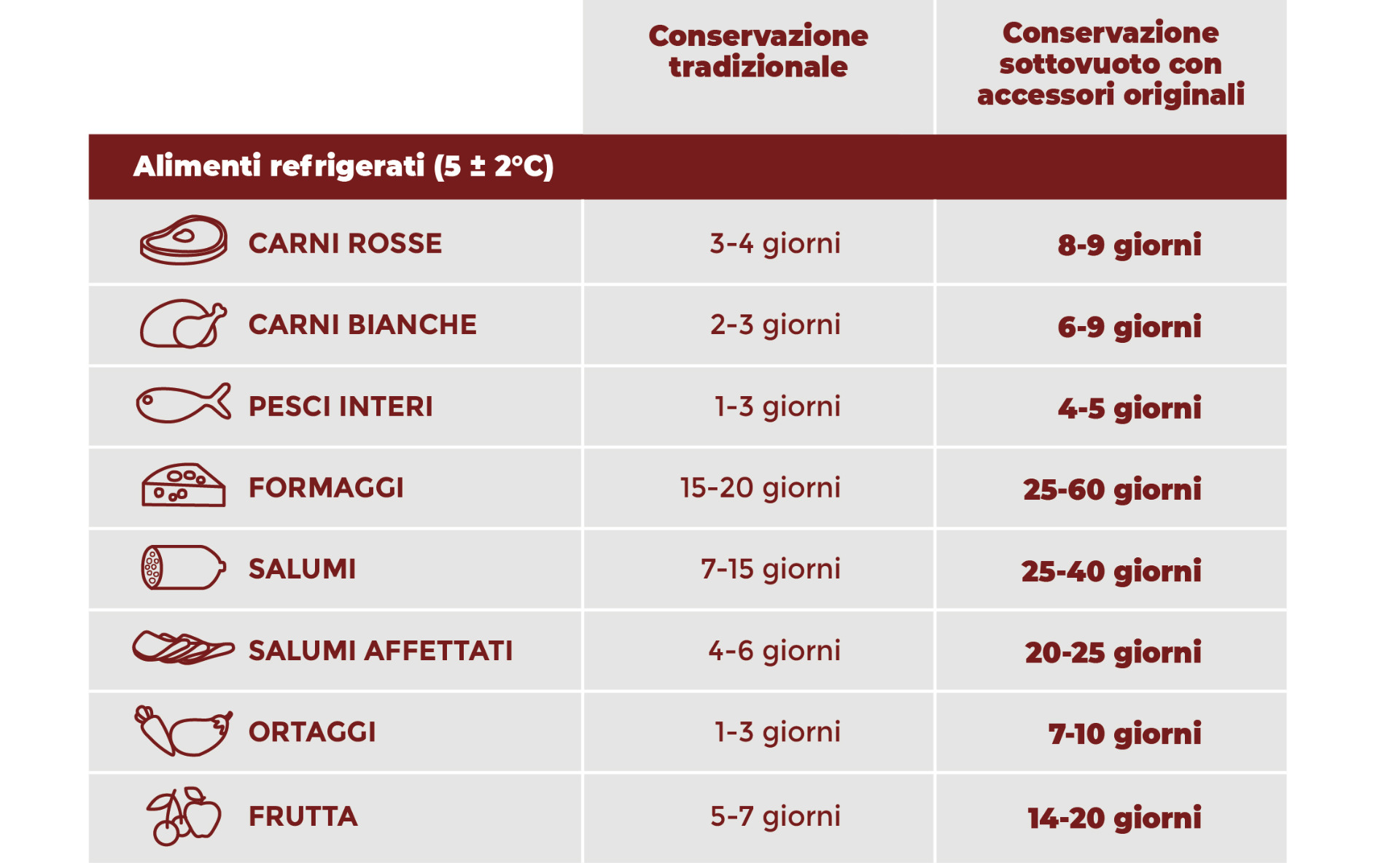 | | Conservazione tradizionale | Conservazione sottovuoto con accessori originali |
|---|---|---|
| Alimenti refrigerati (5 ± 2°C) | | |
| CARNI ROSSE | 3-4 giorni | 8-9 giorni |
| CARNI BIANCHE | 2-3 giorni | 6-9 giorni |
| PESCI INTERI | 1-3 giorni | 4-5 giorni |
| FORMAGGI | 15-20 giorni | 25-60 giorni |
| SALUMI | 7-15 giorni | 25-40 giorni |
| SALUMI AFFETTATI | 4-6 giorni | 20-25 giorni |
| ORTAGGI | 1-3 giorni | 7-10 giorni |
| FRUTTA | 5-7 giorni | 14-20 giorni |